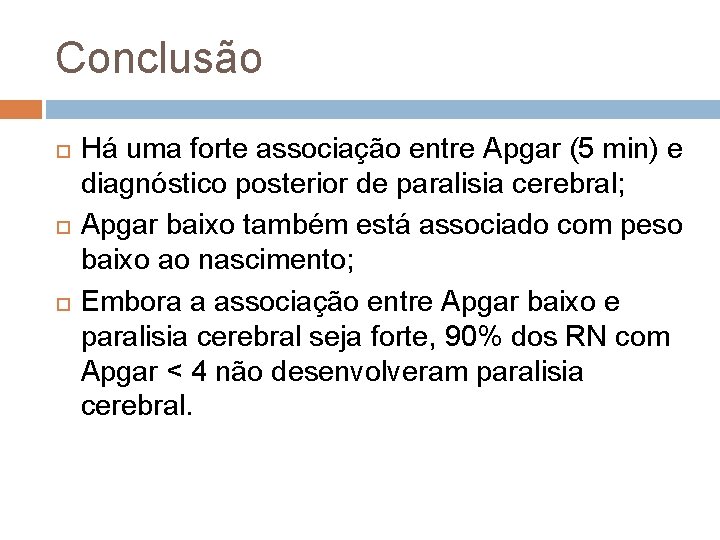 Conclusão

Há uma forte associação entre Apgar (5 min) e diagnóstico posterior de paralisia cerebral;

Apgar baixo também está associado com peso baixo ao nascimento;

Embora a associação entre Apgar baixo e paralisia cerebral seja forte, 90% dos RN com Apgar < 4 não desenvolveram paralisia cerebral.